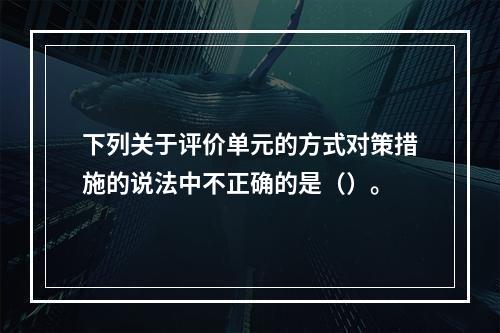 下列关于评价单元的方式对策措施的说法中不正确的是（）。